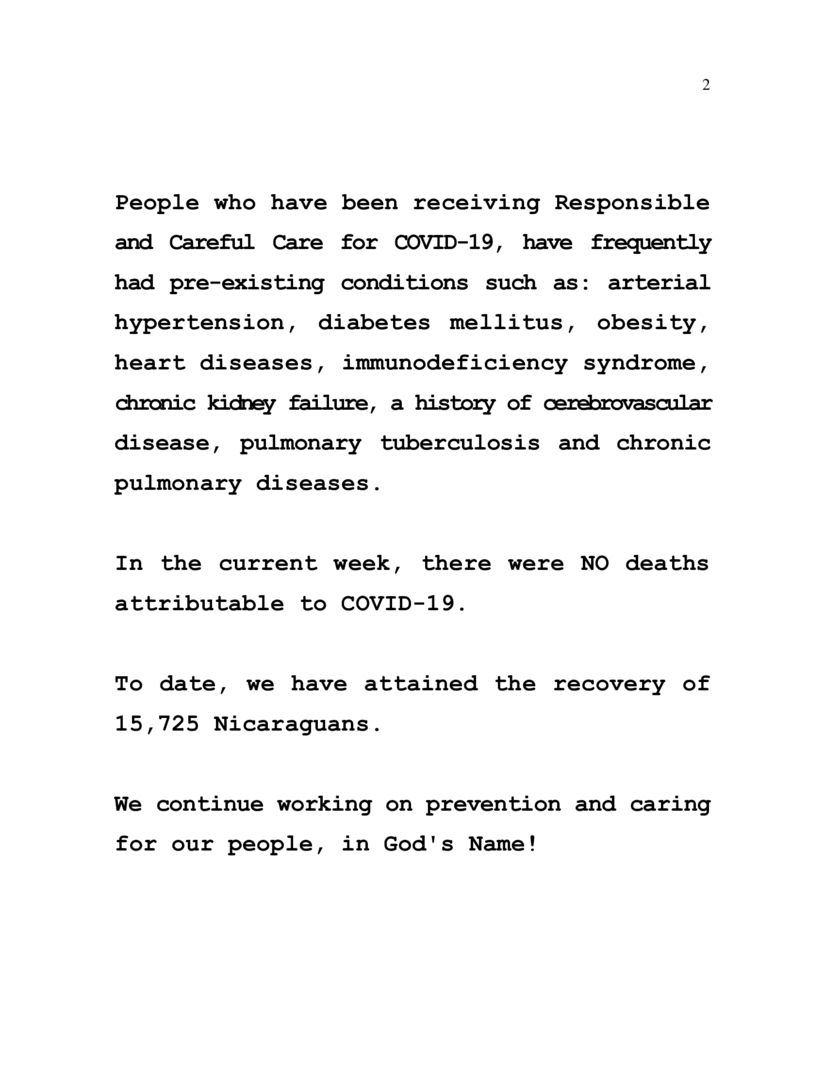 2

People who have been receiving Responsible and Careful Care for COVID-19, have frequently had pre-existing conditions such as: arterial hypertension, diabetes mellitus, obesity, heart diseases, immunodeficiency syndrome, chronic kidney failure, a history of cerebrovascular disease, pulmonary tuberculosis and chronic pulmonary diseases.

In the current week, there were NO deaths attributable to COVID-19.

To date, we have attained the recovery of 15,725 Nicaraguans.

We continue working on prevention and caring for our people, in God's Name!